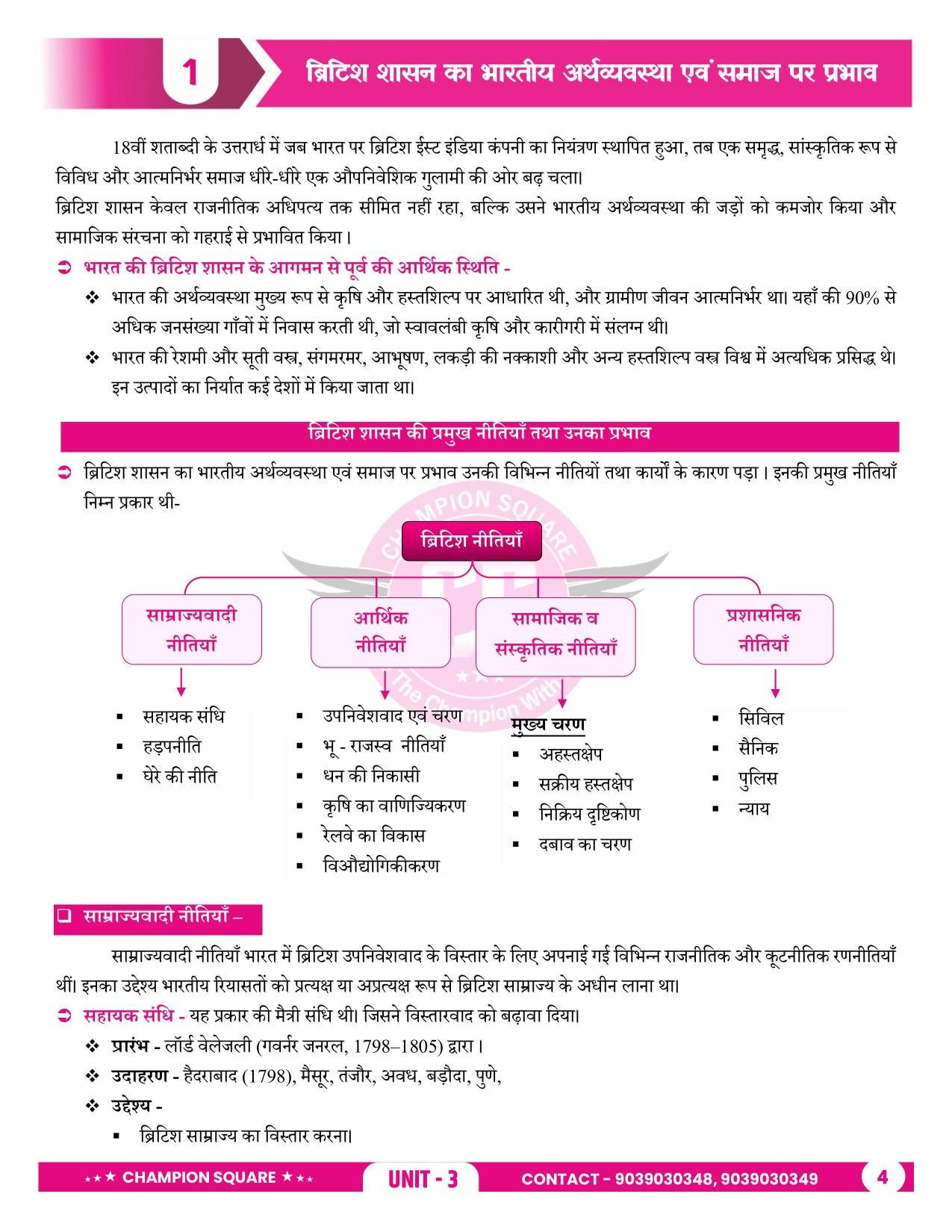 1 ब्रिटिश शासन का भारतीय अर्थव्यवस्था एवं समाज पर प्रभाव

18वीं शताब्दी के उत्तरार्ध में जब भारत पर ब्रिटिश ईस्ट इंडिया कंपनी का नियंत्रण स्थापित हुआ, तब एक समृद्ध, सांस्कृतिक रूप से विविध और आत्मनिर्भर समाज धीरे-धीरे एक औपनिवेशिक गुलामी की ओर बढ़ चला।
ब्रिटिश शासन केवल राजनीतिक अधिपत्य तक सीमित नहीं रहा, बल्कि उसने भारतीय अर्थव्यवस्था की जड़ों को कमजोर किया और सामाजिक संरचना को गहराई से प्रभावित किया।

➲ भारत की ब्रिटिश शासन के आगमन से पूर्व की आर्थिक स्थिति -
❖ भारत की अर्थव्यवस्था मुख्य रूप से कृषि और हस्तशिल्प पर आधारित थी, और ग्रामीण जीवन आत्मनिर्भर था। यहाँ की 90% से अधिक जनसंख्या गाँवों में निवास करती थी, जो स्वावलंबी कृषि और कारीगरी में संलग्न थी।
❖ भारत की रेशमी और सूती वस्त्र, संगमरमर, आभूषण, लकड़ी की नक्काशी और अन्य हस्तशिल्प वस्त्र विश्व में अत्यधिक प्रसिद्ध थे। इन उत्पादों का निर्यात कई देशों में किया जाता था।

ब्रिटिश शासन की प्रमुख नीतियाँ तथा उनका प्रभाव

➲ ब्रिटिश शासन का भारतीय अर्थव्यवस्था एवं समाज पर प्रभाव उनकी विभिन्न नीतियों तथा कार्यों के कारण पड़ा। इनकी प्रमुख नीतियाँ निम्न प्रकार थी-

CHAMPION SQUARE The Champion With

ब्रिटिश नीतियाँ

साम्राज्यवादी नीतियाँ
▪ सहायक संधि
▪ हड़पनीति
▪ घेरे की नीति

आर्थिक नीतियाँ
▪ उपनिवेशवाद एवं चरण
▪ भू - राजस्व नीतियाँ
▪ धन की निकासी
▪ कृषि का वाणिज्यिकरण
▪ रेलवे का विकास
▪ विऔद्योगिकीकरण

सामाजिक व संस्कृतिक नीतियाँ
मुख्य चरण
▪ अहस्तक्षेप
▪ सक्रीय हस्तक्षेप
▪ निक्रिय दृष्टिकोण
▪ दबाव का चरण

प्रशासनिक नीतियाँ
▪ सिविल
▪ सैनिक
▪ पुलिस
▪ न्याय

❑ साम्राज्यवादी नीतियाँ –

साम्राज्यवादी नीतियाँ भारत में ब्रिटिश उपनिवेशवाद के विस्तार के लिए अपनाई गई विभिन्न राजनीतिक और कूटनीतिक रणनीतियाँ थीं। इनका उद्देश्य भारतीय रियासतों को प्रत्यक्ष या अप्रत्यक्ष रूप से ब्रिटिश साम्राज्य के अधीन लाना था।
➲ सहायक संधि - यह प्रकार की मैत्री संधि थी। जिसने विस्तारवाद को बढ़ावा दिया।
❖ प्रारंभ - लॉर्ड वेलेजली (गवर्नर जनरल, 1798–1805) द्वारा।
❖ उदाहरण - हैदराबाद (1798), मैसूर, तंजौर, अवध, बड़ौदा, पुणे,
❖ उद्देश्य -
▪ ब्रिटिश साम्राज्य का विस्तार करना।

★★★ CHAMPION SQUARE ★★★ UNIT - 3 CONTACT - 9039030348, 9039030349 4